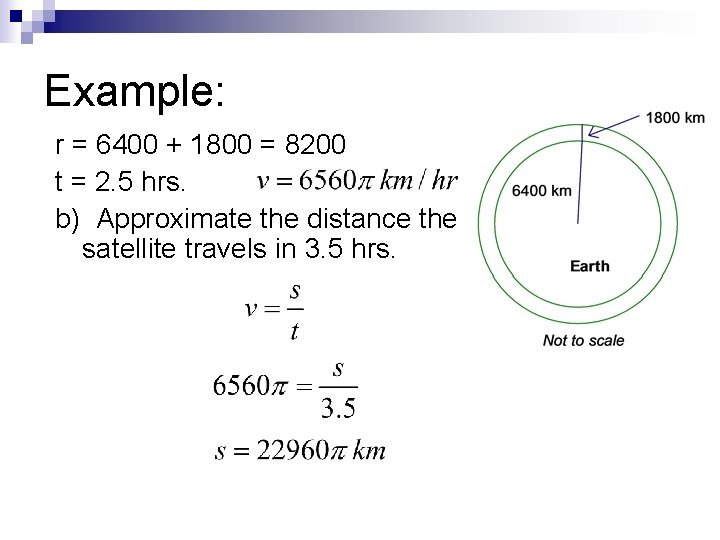 Example:

r = 6400 + 1800 = 8200

t = 2.5 hrs. $v = 6560\pi \ km/hr$

b) Approximate the distance the satellite travels in 3.5 hrs.

$v = \frac{s}{t}$

$6560\pi = \frac{s}{3.5}$

$s = 22960\pi \ km$

1800 km

6400 km

Earth

Not to scale